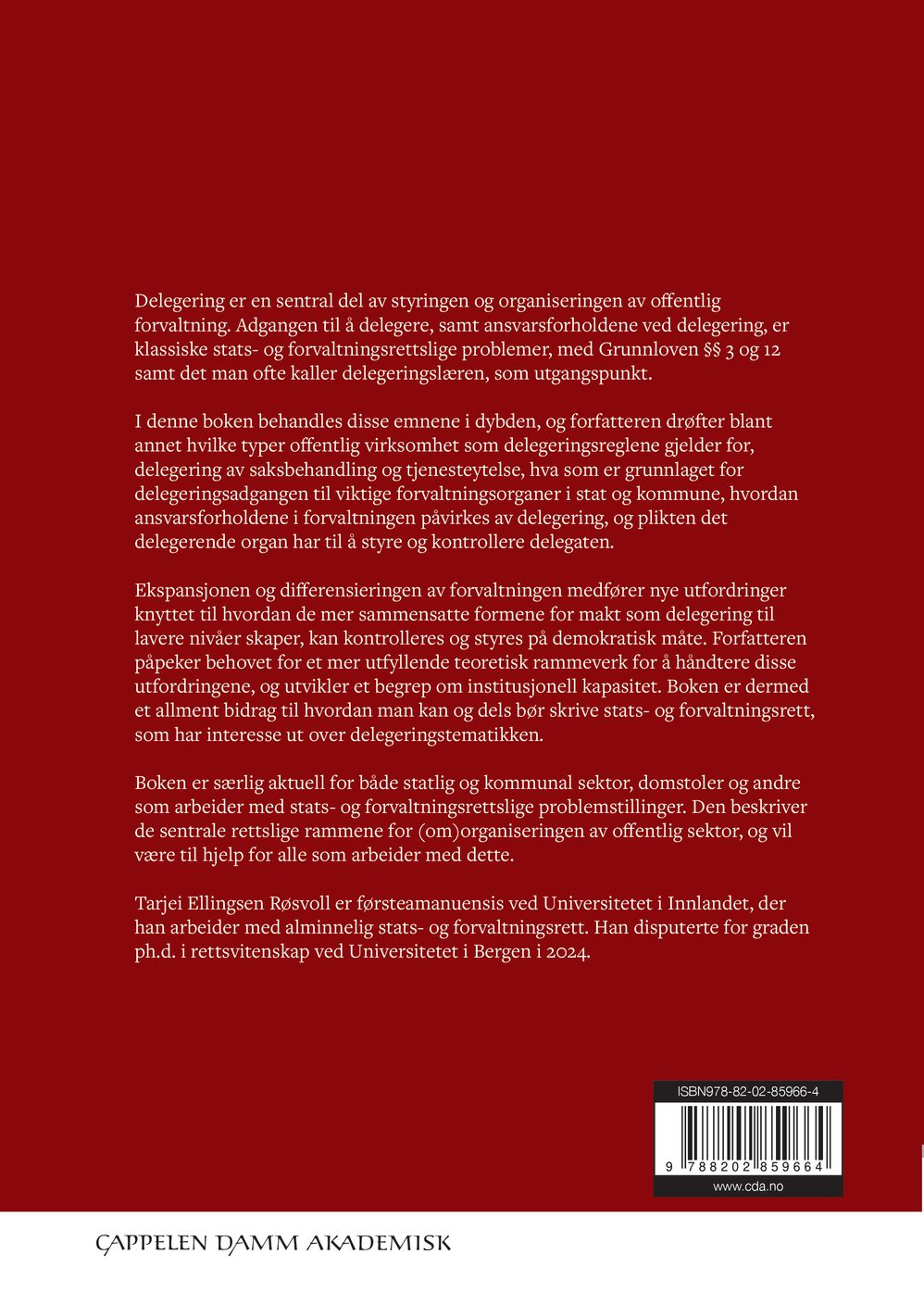 Delegering er en sentral del av styringen og organiseringen av offentlig forvaltning. Adgangen til å delegere, samt ansvarsforholdene ved delegering, er klassiske stats- og forvaltningsrettslige problemer, med Grunnloven §§ 3 og 12 samt det man ofte kaller delegeringslæren, som utgangspunkt.

I denne boken behandles disse emnene i dybden, og forfatteren drøfter blant annet hvilke typer offentlig virksomhet som delegeringsreglene gjelder for, delegering av saksbehandling og tjenesteytelse, hva som er grunnlaget for delegeringsadgangen til viktige forvaltningsorganer i stat og kommune, hvordan ansvarsforholdene i forvaltningen påvirkes av delegering, og plikten det delegerende organ har til å styre og kontrollere delegaten.

Ekspansjonen og differensieringen av forvaltningen medfører nye utfordringer knyttet til hvordan de mer sammensatte formene for makt som delegering til lavere nivåer skaper, kan kontrolleres og styres på demokratisk måte. Forfatteren påpeker behovet for et mer utfyllende teoretisk rammeverk for å håndtere disse utfordringene, og utvikler et begrep om institusjonell kapasitet. Boken er dermed et allment bidrag til hvordan man kan og dels bør skrive stats- og forvaltningsrett, som har interesse ut over delegeringstematikken.

Boken er særlig aktuell for både statlig og kommunal sektor, domstoler og andre som arbeider med stats- og forvaltningsrettslige problemstillinger. Den beskriver de sentrale rettslige rammene for (om)organiseringen av offentlig sektor, og vil være til hjelp for alle som arbeider med dette.

Tarjei Ellingsen Røsvoll er førsteamanuensis ved Universitetet i Innlandet, der han arbeider med alminnelig stats- og forvaltningsrett. Han disputerte for graden ph.d. i rettsvitenskap ved Universitetet i Bergen i 2024.

ISBN978-82-02-85966-4
9 788202 859664
www.cda.no

CAPPELEN DAMM AKADEMISK